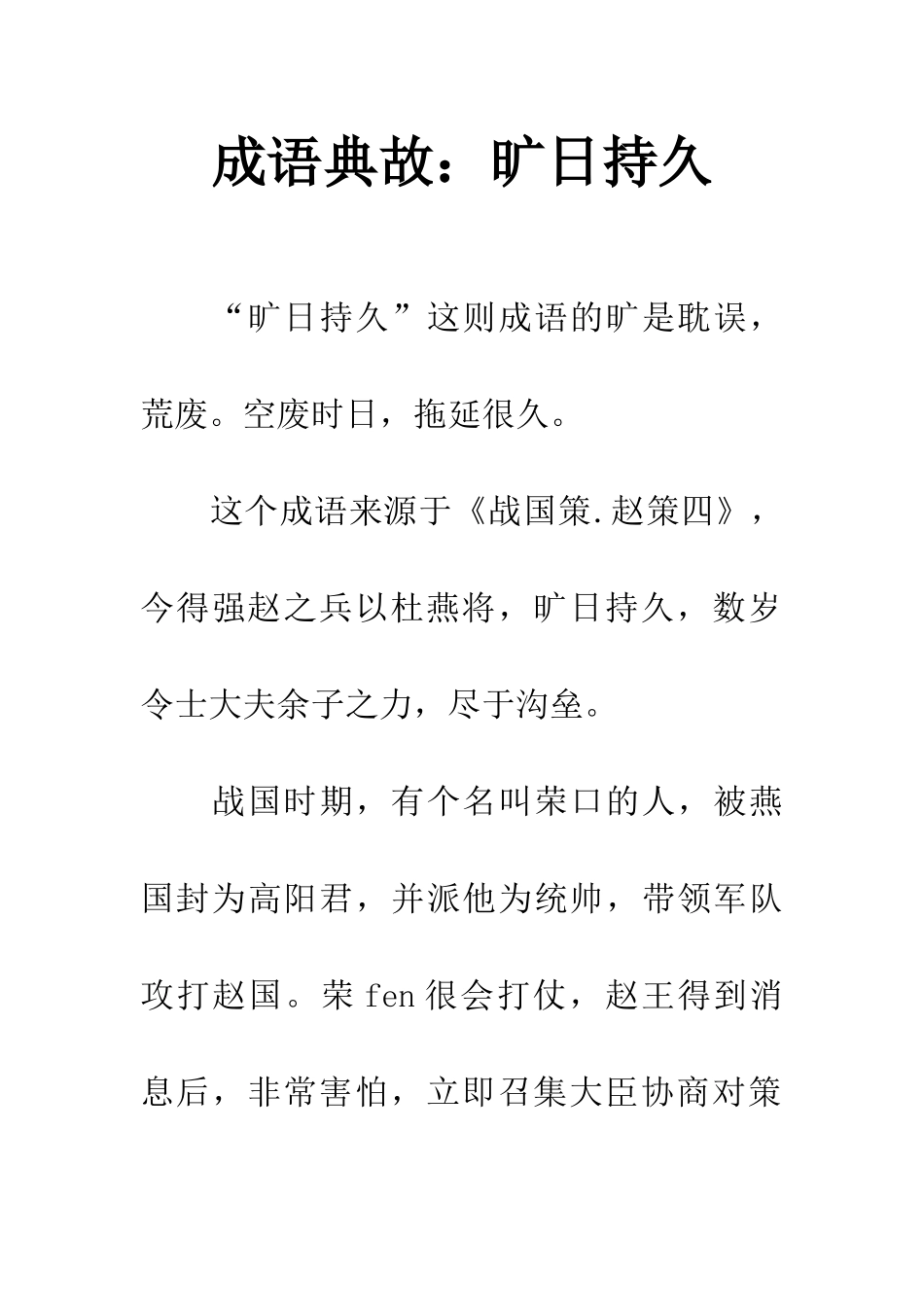 成语典故：旷日持久

“旷日持久”这则成语的旷是耽误，荒废。空废时日，拖延很久。

这个成语来源于《战国策.赵策四》，今得强赵之兵以杜燕将，旷日持久，数岁令士大夫余子之力，尽于沟垒。

战国时期，有个名叫荣口的人，被燕国封为高阳君，并派他为统帅，带领军队攻打赵国。荣 fen 很会打仗，赵王得到消息后，非常害怕，立即召集大臣协商对策